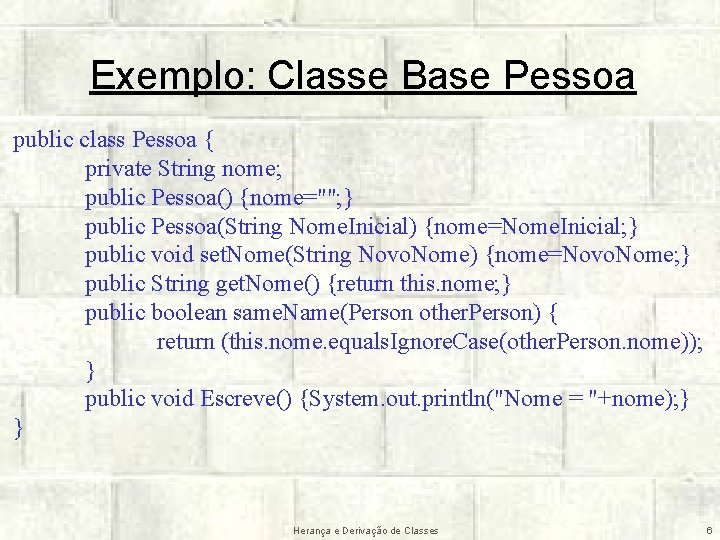 Exemplo: Classe Base Pessoa

public class Pessoa {
private String nome;
public Pessoa() {nome="";}
public Pessoa(String NomeInicial) {nome=NomeInicial;}
public void setNome(String NovoNome) {nome=NovoNome;}
public String getNome() {return this.nome;}
public boolean sameName(Person otherPerson) {
return (this.nome.equalsIgnoreCase(otherPerson.nome));
}
public void Escreve() {System.out.println("Nome = "+nome);}
}

Herança e Derivação de Classes

6